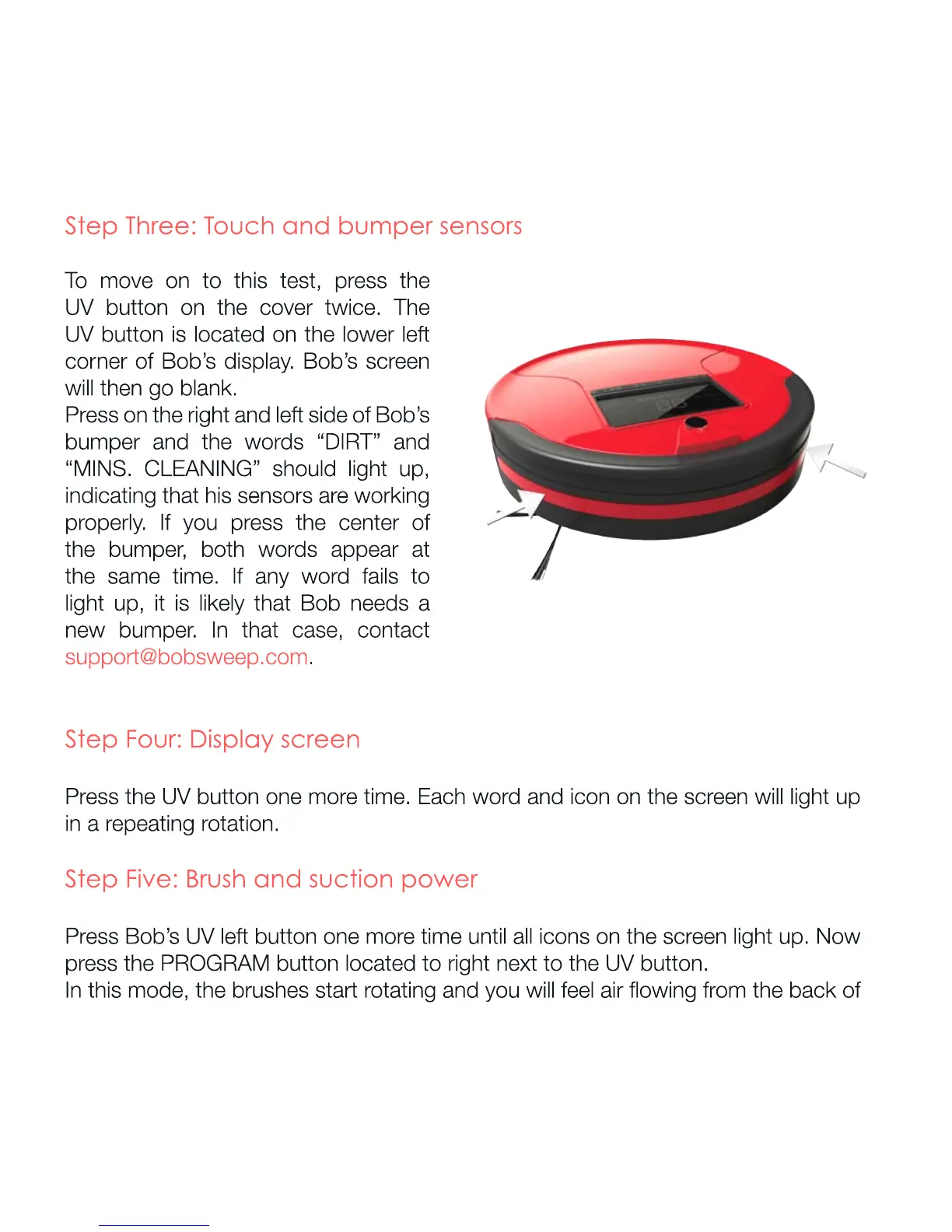 Step Three: Touch and bumper sensors

To move on to this test, press the UV button on the cover twice. The UV button is located on the lower left corner of Bob's display. Bob's screen will then go blank.

Press on the right and left side of Bob's bumper and the words "DIRT" and "MINS. CLEANING" should light up, indicating that his sensors are working properly. If you press the center of the bumper, both words appear at the same time. If any word fails to light up, it is likely that Bob needs a new bumper. In that case, contact support@bobsweep.com.

Step Four: Display screen

Press the UV button one more time. Each word and icon on the screen will light up in a repeating rotation.

Step Five: Brush and suction power

Press Bob's UV left button one more time until all icons on the screen light up. Now press the PROGRAM button located to right next to the UV button.

In this mode, the brushes start rotating and you will feel air flowing from the back of